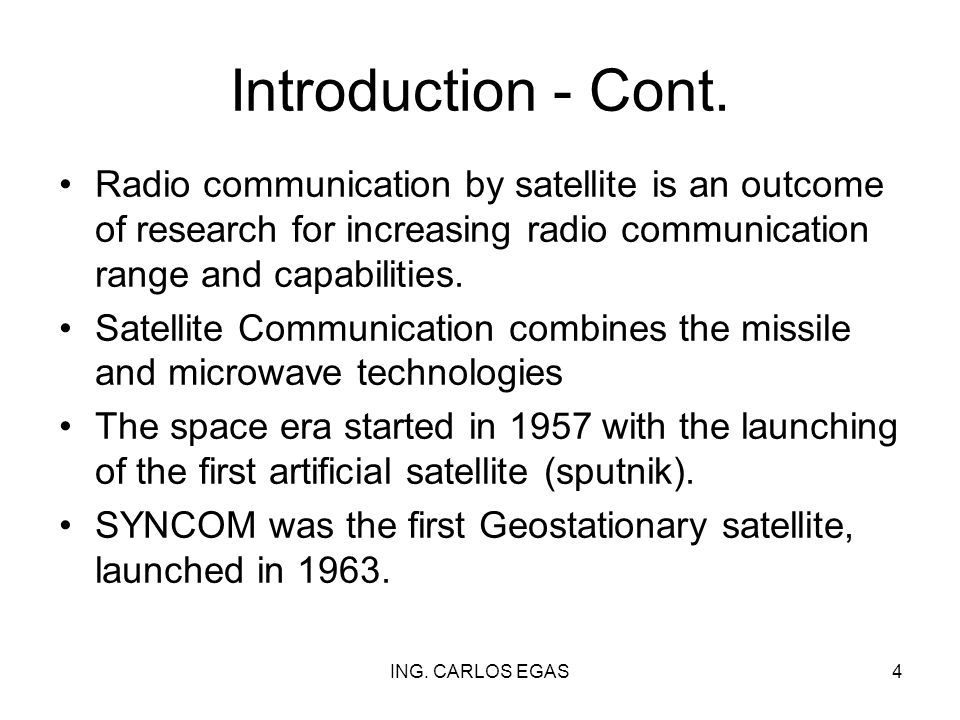 Introduction - Cont.

• Radio communication by satellite is an outcome of research for increasing radio communication range and capabilities.

• Satellite Communication combines the missile and microwave technologies

• The space era started in 1957 with the launching of the first artificial satellite (sputnik).

• SYNCOM was the first Geostationary satellite, launched in 1963.

ING. CARLOS EGAS

4